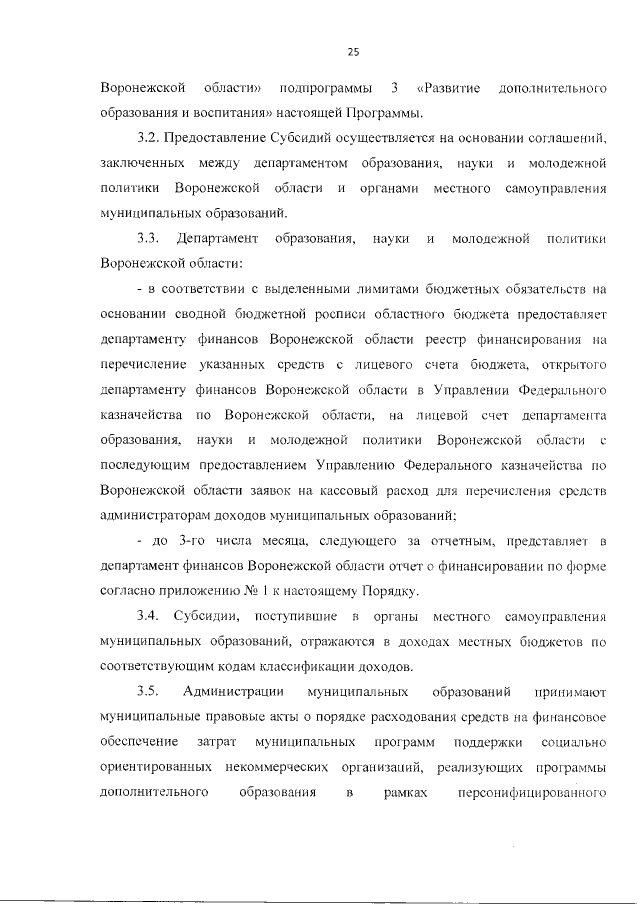 25

Воронежской области» подпрограммы 3 «Развитие дополнительного образования и воспитания» настоящей Программы.

3.2. Предоставление Субсидий осуществляется на основании соглашений, заключенных между департаментом образования, науки и молодежной политики Воронежской области и органами местного самоуправления муниципальных образований.

3.3. Департамент образования, науки и молодежной политики Воронежской области:

- в соответствии с выделенными лимитами бюджетных обязательств на основании сводной бюджетной росписи областного бюджета предоставляет департаменту финансов Воронежской области реестр финансирования на перечисление указанных средств с лицевого счета бюджета, открытого департаменту финансов Воронежской области в Управлении Федерального казначейства по Воронежской области, на лицевой счет департамента образования, науки и молодежной политики Воронежской области с последующим предоставлением Управлению Федерального казначейства по Воронежской области заявок на кассовый расход для перечисления средств администраторам доходов муниципальных образований;

- до 3-го числа месяца, следующего за отчетным, представляет в департамент финансов Воронежской области отчет о финансировании по форме согласно приложению № 1 к настоящему Порядку.

3.4. Субсидии, поступившие в органы местного самоуправления муниципальных образований, отражаются в доходах местных бюджетов по соответствующим кодам классификации доходов.

3.5. Администрации муниципальных образований принимают муниципальные правовые акты о порядке расходования средств на финансовое обеспечение затрат муниципальных программ поддержки социально ориентированных некоммерческих организаций, реализующих программы дополнительного образования в рамках персонифицированного